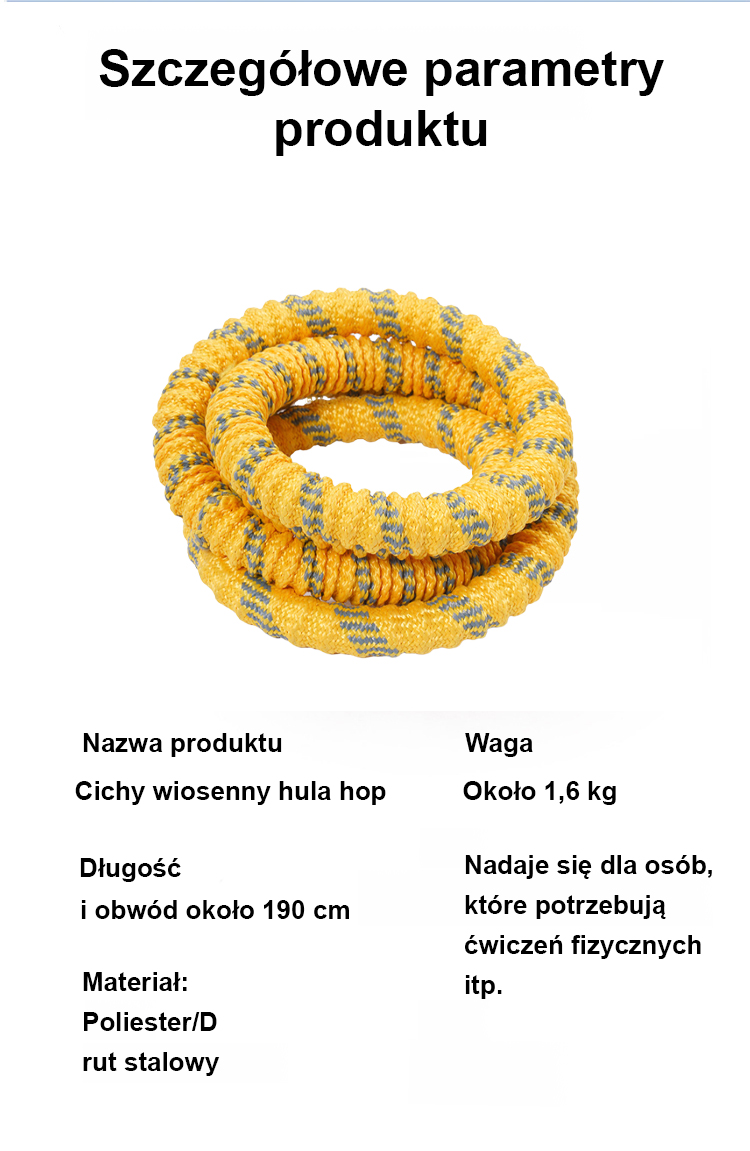 Szczegółowe parametry produktu

Nazwa produktu

Cichy wiosenny hula hop

Długość
i obwód około 190 cm

Materiał:
Poliester/D
rut stalowy

Waga

Około 1,6 kg

Nadaje się dla osób, które potrzebują ćwiczeń fizycznych itp.